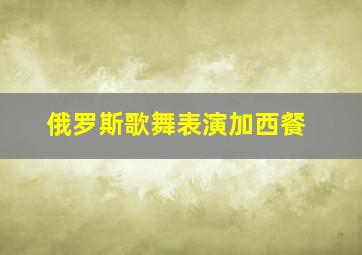 俄罗斯歌舞表演加西餐